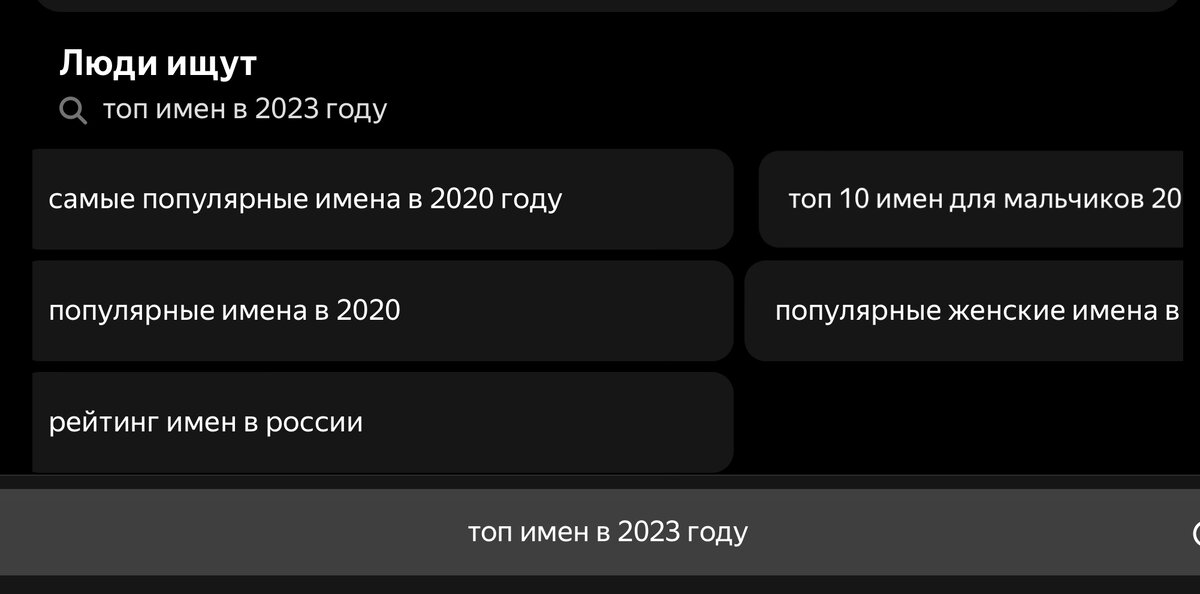 Люди ищут
топ имен в 2023 году

самые популярные имена в 2020 году

топ 10 имен для мальчиков 20

популярные имена в 2020

популярные женские имена в

рейтинг имен в россии

топ имен в 2023 году